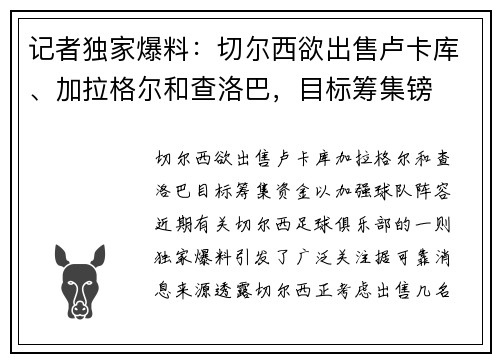 记者独家爆料：切尔西欲出售卢卡库、加拉格尔和查洛巴，目标筹集镑

切尔西欲出售卢卡库加拉格尔和查洛巴目标筹集资金以加强球队阵容近期有关切尔西足球俱乐部的一则独家爆料引发了广泛关注据可靠消息来源透露切尔西正考虑出售几名